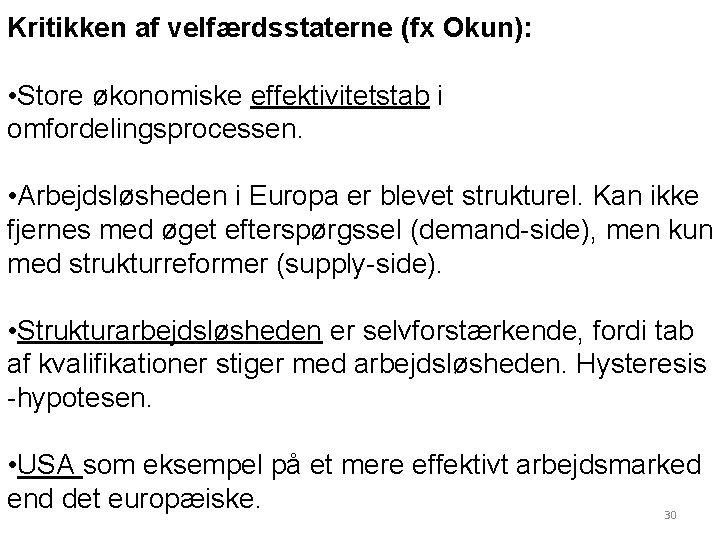 Kritikken af velfærdsstaterne (fx Okun):

•Store økonomiske effektivitetstab i omfordelingsprocessen.

•Arbejdsløsheden i Europa er blevet strukturel. Kan ikke fjernes med øget efterspørgssel (demand-side), men kun med strukturreformer (supply-side).

•Strukturarbejdsløsheden er selvforstærkende, fordi tab af kvalifikationer stiger med arbejdsløsheden. Hysteresis -hypotesen.

•USA som eksempel på et mere effektivt arbejdsmarked end det europæiske.

30